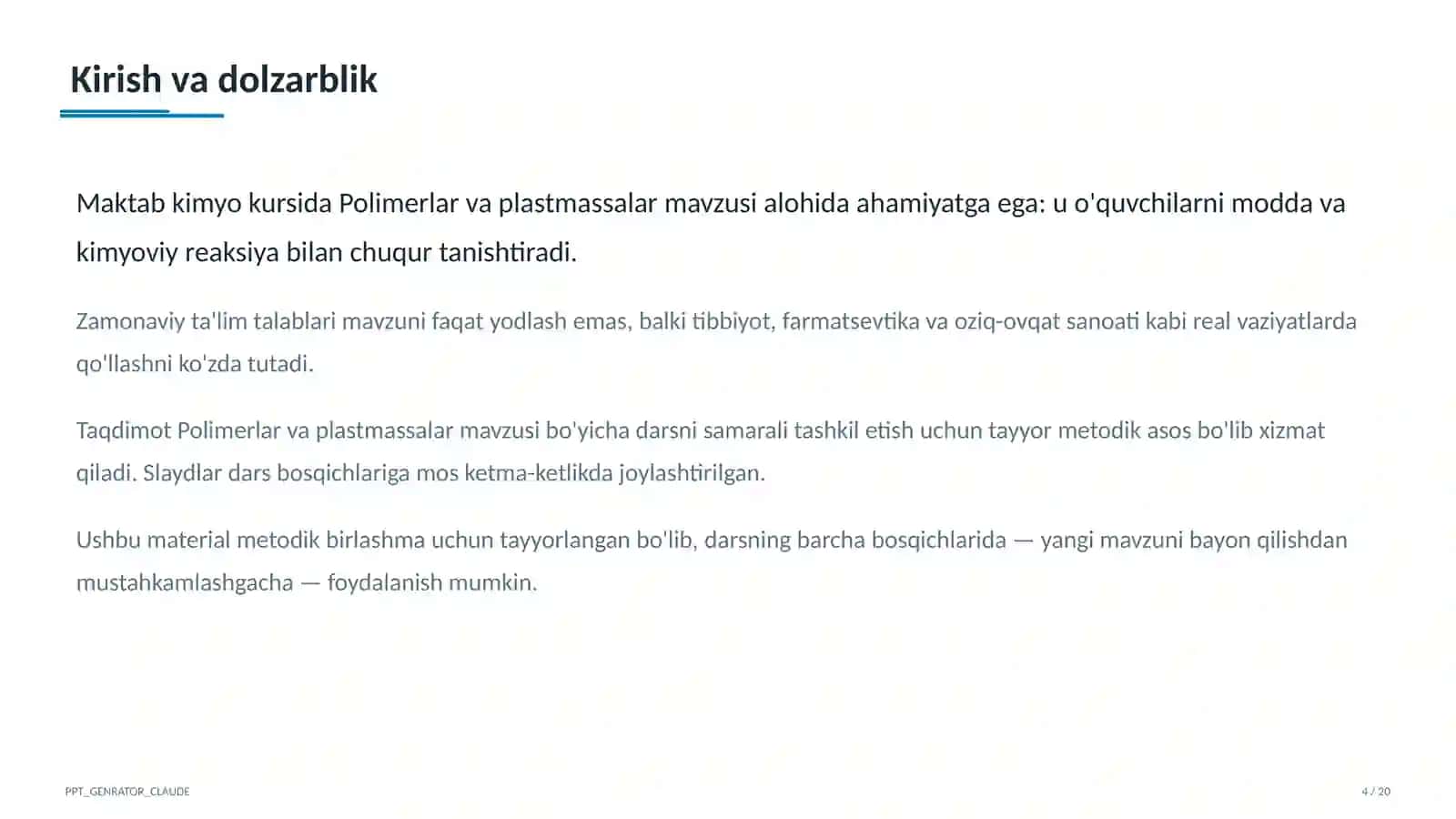 Kirish va dolzarblik

Maktab kimyo kursida Polimerlar va plastmassalar mavzusi alohida ahamiyatga ega: u o'quvchilarni modda va kimyoviy reaksiya bilan chuqur tanishtiradi.

Zamonaviy ta'lim talablari mavzuni faqat yodlash emas, balki tibbiyot, farmatsevtika va oziq-ovqat sanoati kabi real vaziyatlarda qo'llashni ko'zda tutadi.

Taqdimot Polimerlar va plastmassalar mavzusi bo'yicha darsni samarali tashkil etish uchun tayyor metodik asos bo'lib xizmat qiladi. Slaydlar dars bosqichlariga mos ketma-ketlikda joylashtirilgan.

Ushbu material metodik birlashma uchun tayyorlangan bo'lib, darsning barcha bosqichlarida — yangi mavzuni bayon qilishdan mustahkamlashgacha — foydalanish mumkin.

PPT_GENRATOR_CLAUDE

4 / 20